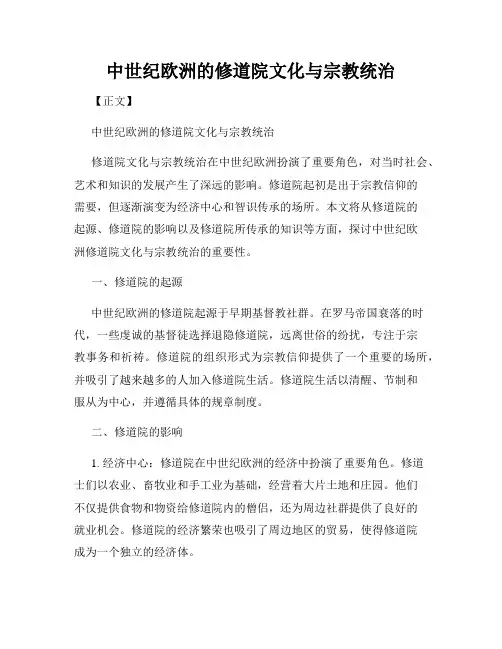 中世纪欧洲的修道院文化与宗教统治

【正文】

中世纪欧洲的修道院文化与宗教统治

修道院文化与宗教统治在中世纪欧洲扮演了重要角色，对当时社会、艺术和知识的发展产生了深远的影响。修道院起初是出于宗教信仰的需要，但逐渐演变为经济中心和智识传承的场所。本文将从修道院的起源、修道院的影响以及修道院所传承的知识等方面，探讨中世纪欧洲修道院文化与宗教统治的重要性。

一、修道院的起源

中世纪欧洲的修道院起源于早期基督教社群。在罗马帝国衰落的时代，一些虔诚的基督徒选择退隐修道院，远离世俗的纷扰，专注于宗教事务和祈祷。修道院的组织形式为宗教信仰提供了一个重要的场所，并吸引了越来越多的人加入修道院生活。修道院生活以清醒、节制和服从为中心，并遵循具体的规章制度。

二、修道院的影响

1. 经济中心：修道院在中世纪欧洲的经济中扮演了重要角色。修道士们以农业、畜牧业和手工业为基础，经营着大片土地和庄园。他们不仅提供食物和物资给修道院内的僧侣，还为周边社群提供了良好的就业机会。修道院的经济繁荣也吸引了周边地区的贸易，使得修道院成为一个独立的经济体。